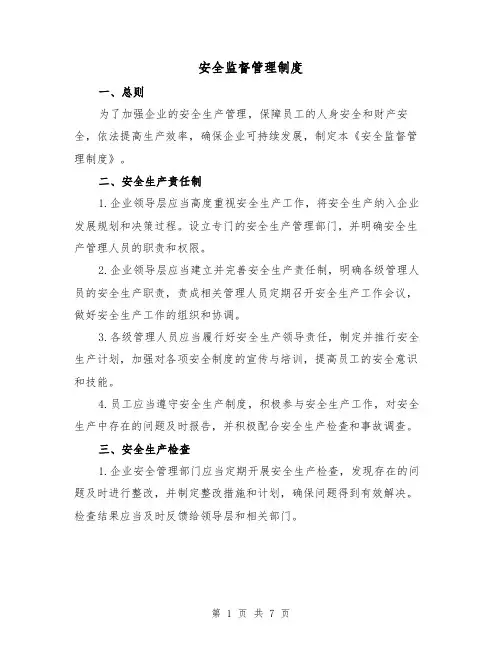 安全监督管理制度

一、总则

为了加强企业的安全生产管理，保障员工的人身安全和财产安全，依法提高生产效率，确保企业可持续发展，制定本《安全监督管理制度》。

二、安全生产责任制

1.企业领导层应当高度重视安全生产工作，将安全生产纳入企业发展规划和决策过程。设立专门的安全生产管理部门，并明确安全生产管理人员的职责和权限。

2.企业领导层应当建立并完善安全生产责任制，明确各级管理人员的安全生产职责，责成相关管理人员定期召开安全生产工作会议，做好安全生产工作的组织和协调。

3.各级管理人员应当履行好安全生产领导责任，制定并推行安全生产计划，加强对各项安全制度的宣传与培训，提高员工的安全意识和技能。

4.员工应当遵守安全生产制度，积极参与安全生产工作，对安全生产中存在的问题及时报告，并积极配合安全生产检查和事故调查。

三、安全生产检查

1.企业安全管理部门应当定期开展安全生产检查，发现存在的问题及时进行整改，并制定整改措施和计划，确保问题得到有效解决。检查结果应当及时反馈给领导层和相关部门。

第 1 页 共 7 页